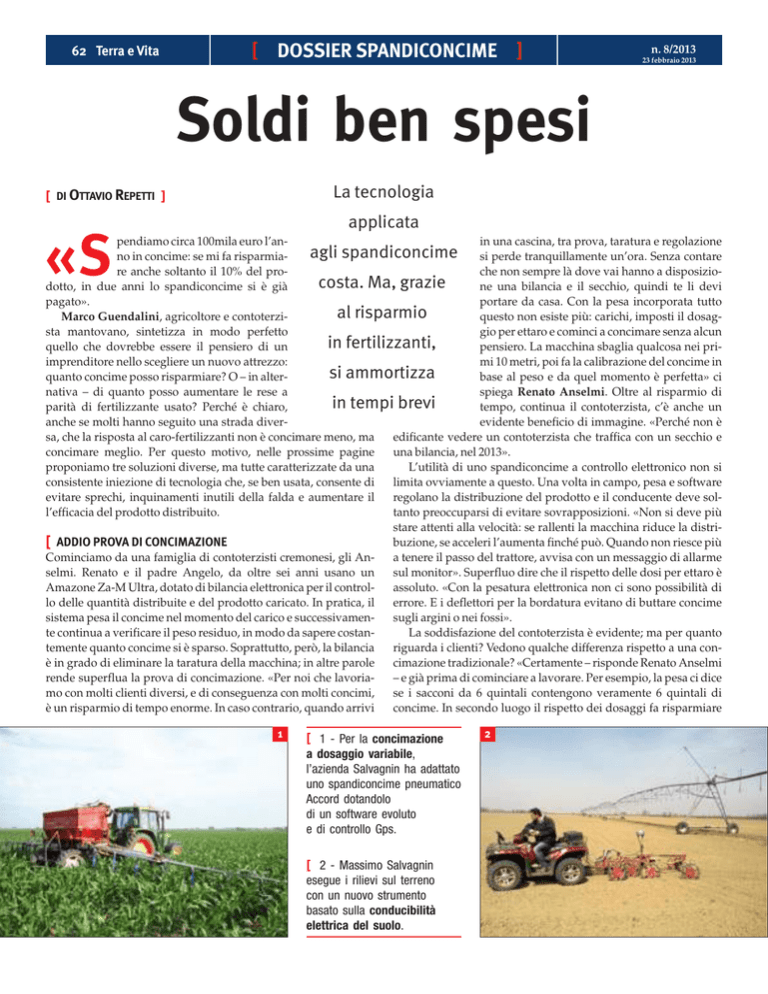 62 Terra e Vita

[ DOSSIER SPANDICONCIME ]

n. 8/2013
23 febbraio 2013

Soldi ben spesi

[ DI OTTAVIO REPETTI ]

La tecnologia applicata agli spandiconcime costa. Ma, grazie al risparmio in fertilizzanti, si ammortizza in tempi brevi

«Spendiamo circa 100mila euro l'anno in concime: se mi fa risparmiare anche soltanto il 10% del prodotto, in due anni lo spandiconcime si è già pagato».

Marco Guendalini, agricoltore e contoterzista mantovano, sintetizza in modo perfetto quello che dovrebbe essere il pensiero di un imprenditore nello scegliere un nuovo attrezzo: quanto concime posso risparmiare? O – in alternativa – di quanto posso aumentare le rese a parità di fertilizzante usato? Perché è chiaro, anche se molti hanno seguito una strada diversa, che la risposta al caro-fertilizzanti non è concimare meno, ma concimare meglio. Per questo motivo, nelle prossime pagine proponiamo tre soluzioni diverse, ma tutte caratterizzate da una consistente iniezione di tecnologia che, se ben usata, consente di evitare sprechi, inquinamenti inutili della falda e aumentare l'efficacia del prodotto distribuito.

[ ADDIO PROVA DI CONCIMAZIONE

Cominciamo da una famiglia di contoterzisti cremonesi, gli Anselmi. Renato e il padre Angelo, da oltre sei anni usano un Amazone Za-M Ultra, dotato di bilancia elettronica per il controllo delle quantità distribuite e del prodotto caricato. In pratica, il sistema pesa il concime nel momento del carico e successivamente continua a verificare il peso residuo, in modo da sapere costantemente quanto concime si è sparso. Soprattutto, però, la bilancia è in grado di eliminare la taratura della macchina; in altre parole rende superflua la prova di concimazione. «Per noi che lavoriamo con molti clienti diversi, e di conseguenza con molti concimi, è un risparmio di tempo enorme. In caso contrario, quando arrivi in una cascina, tra prova, taratura e regolazione si perde tranquillamente un'ora. Senza contare che non sempre là dove vai hanno a disposizione una bilancia e il secchio, quindi te li devi portare da casa. Con la pesa incorporata tutto questo non esiste più: carichi, imposti il dosaggio per ettaro e cominci a concimare senza alcun pensiero. La macchina sbaglia qualcosa nei primi 10 metri, poi fa la calibrazione del concime in base al peso e da quel momento è perfetta» ci spiega Renato Anselmi. Oltre al risparmio di tempo, continua il contoterzista, c'è anche un evidente beneficio di immagine. «Perché non è edificante vedere un contoterzista che traffica con un secchio e una bilancia, nel 2013».

L'utilità di uno spandiconcime a controllo elettronico non si limita ovviamente a questo. Una volta in campo, pesa e software regolano la distribuzione del prodotto e il conducente deve soltanto preoccuparsi di evitare sovrapposizioni. «Non si deve più stare attenti alla velocità: se rallenti la macchina riduce la distribuzione, se acceleri l'aumenta finché può. Quando non riesce più a tenere il passo del trattore, avvisa con un messaggio di allarme sul monitor». Superfluo dire che il rispetto delle dosi per ettaro è assoluto. «Con la pesatura elettronica non ci sono possibilità di errore. E i deflettori per la bordatura evitano di buttare concime sugli argini o nei fossi».

La soddisfazione del contoterzista è evidente; ma per quanto riguarda i clienti? Vedono qualche differenza rispetto a una concimazione tradizionale? «Certamente – risponde Renato Anselmi – e già prima di cominciare a lavorare. Per esempio, la pesa ci dice se i sacconi da 6 quintali contengono veramente 6 quintali di concime. In secondo luogo il rispetto dei dosaggi fa risparmiare

1

[ 1 - Per la concimazione a dosaggio variabile, l'azienda Salvagnin ha adattato uno spandiconcime pneumatico Accord dotandolo di un software evoluto e di controllo Gps.

[ 2 - Massimo Salvagnin esegue i rilievi sul terreno con un nuovo strumento basato sulla conducibilità elettrica del suolo.

2